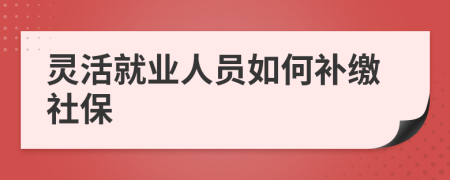 灵活就业人员如何补缴社保